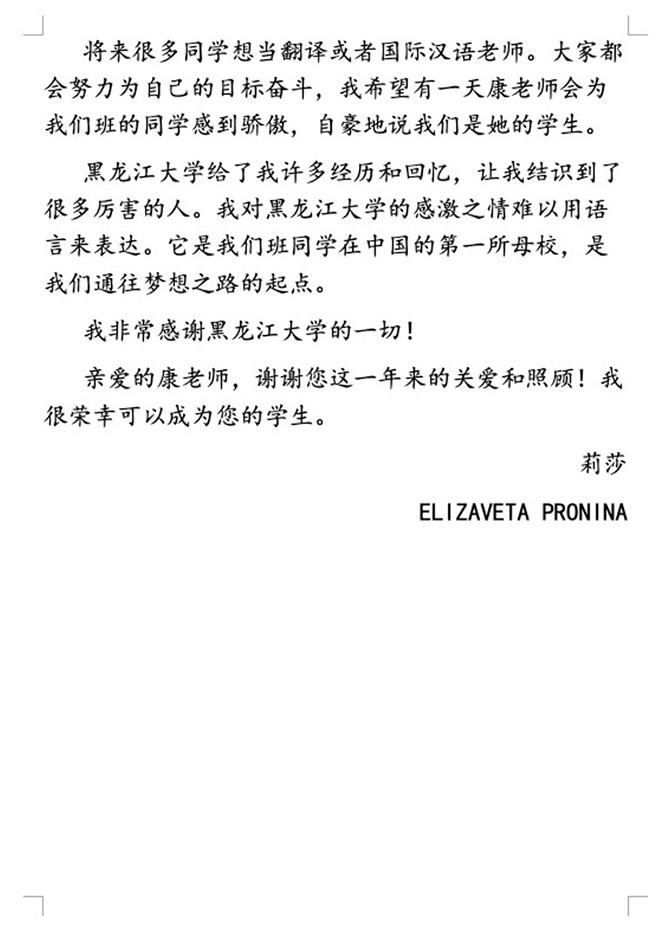 将来很多同学想当翻译或者国际汉语老师。大家都会努力为自己的目标奋斗，我希望有一天康老师会为我们班的同学感到骄傲，自豪地说我们是她的学生。

黑龙江大学给了我许多经历和回忆，让我结识到了很多厉害的人。我对黑龙江大学的感激之情难以用语言来表达。它是我们班同学在中国的第一所母校，是我们通往梦想之路的起点。

我非常感谢黑龙江大学的一切！

亲爱的康老师，谢谢您这一年来的关爱和照顾！我很荣幸可以成为您的学生。

莉莎

ELIZAVETA PRONINA